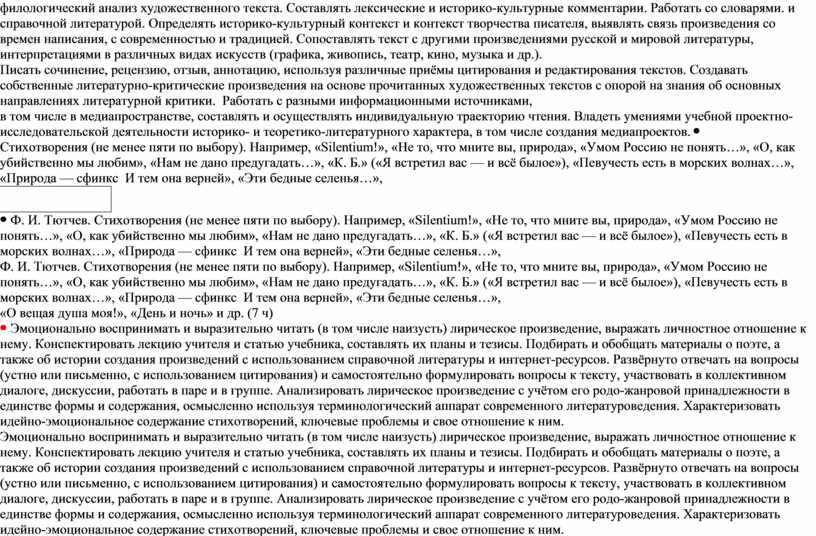 филологический анализ художественного текста. Составлять лексические и историко-культурные комментарии. Работать со словарями. и справочной литературой. Определять историко-культурный контекст и контекст творчества писателя, выявлять связь произведения со времен написания, с современностью и традицией. Сопоставлять текст с другими произведениями русской и мировой литературы, интерпретациями в различных видах искусств (графика, живопись, театр, кино, музыка и др.).
Писать сочинение, рецензию, отзыв, аннотацию, используя различные приёмы цитирования и редактирования текстов. Создавать собственные литературно-критические произведения на основе прочитанных художественных текстов с опорой на знания об основных направлениях литературной критики. Работать с разными информационными источниками, в том числе в медиапространстве, составлять и осуществлять индивидуальную траекторию чтения. Владеть умениями учебной проектно-исследовательской деятельности историко- и теоретико-литературного характера, в том числе создания медиапроектов. •
Стихотворения (не менее пяти по выбору). Например, «Silentium!», «Не то, что мните вы, природа», «Умом Россию не понять…», «О, как убийственно мы любим», «Нам не дано предугадать…», «К. Б.» («Я встретил вас — и всё былое»), «Певучесть есть в морских волнах…», «Природа — сфинкс И тем она верней», «Эти бедные селенья…»,

• Ф. И. Тютчев. Стихотворения (не менее пяти по выбору). Например, «Silentium!», «Не то, что мните вы, природа», «Умом Россию не понять…», «О, как убийственно мы любим», «Нам не дано предугадать…», «К. Б.» («Я встретил вас — и всё былое»), «Певучесть есть в морских волнах…», «Природа — сфинкс И тем она верней», «Эти бедные селенья…»,
Ф. И. Тютчев. Стихотворения (не менее пяти по выбору). Например, «Silentium!», «Не то, что мните вы, природа», «Умом Россию не понять…», «О, как убийственно мы любим», «Нам не дано предугадать…», «К. Б.» («Я встретил вас — и всё былое»), «Певучесть есть в морских волнах…», «Природа — сфинкс И тем она верней», «Эти бедные селенья…»,
«О вещая душа моя!», «День и ночь» и др. (7 ч)
• Эмоционально воспринимать и выразительно читать (в том числе наизусть) лирическое произведение, выражать личностное отношение к нему. Конспектировать лекцию учителя и статью учебника, составлять их планы и тезисы. Подбирать и обобщать материалы о поэте, а также об истории создания произведений с использованием справочной литературы и интернет-ресурсов. Развёрнуто отвечать на вопросы (устно или письменно, с использованием цитирования) и самостоятельно формулировать вопросы к тексту, участвовать в коллективном диалоге, дискуссии, работать в паре и в группе. Анализировать лирическое произведение с учётом его родо-жанровой принадлежности в единстве формы и содержания, осмысленно используя терминологический аппарат современного литературоведения. Характеризовать идейно-эмоциональное содержание стихотворений, ключевые проблемы и свое отношение к ним.
Эмоционально воспринимать и выразительно читать (в том числе наизусть) лирическое произведение, выражать личностное отношение к нему. Конспектировать лекцию учителя и статью учебника, составлять их планы и тезисы. Подбирать и обобщать материалы о поэте, а также об истории создания произведений с использованием справочной литературы и интернет-ресурсов. Развёрнуто отвечать на вопросы (устно или письменно, с использованием цитирования) и самостоятельно формулировать вопросы к тексту, участвовать в коллективном диалоге, дискуссии, работать в паре и в группе. Анализировать лирическое произведение с учётом его родо-жанровой принадлежности в единстве формы и содержания, осмысленно используя терминологический аппарат современного литературоведения. Характеризовать идейно-эмоциональное содержание стихотворений, ключевые проблемы и свое отношение к ним.